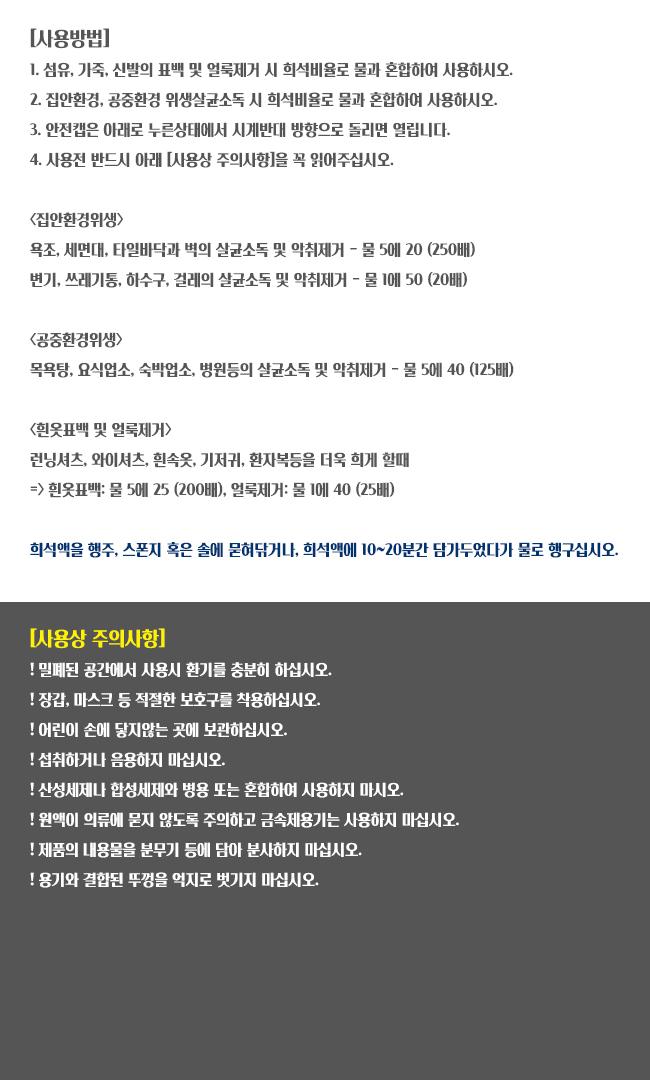 [사용방법]
1. 섬유, 가죽, 신발의 표백 및 얼룩제거 시 희석비율로 물과 혼합하여 사용하시오.
2. 집안환경, 공중환경 위생살균소독 시 희석비율로 물과 혼합하여 사용하시오.
3. 안전캡은 아래로 누른상태에서 시계반대 방향으로 돌리면 열립니다.
4. 사용전 반드시 아래 [사용상 주의사항]을 꼭 읽어주십시오.

<집안환경위생>
욕조, 세면대, 타일바닥과 벽의 살균소독 및 악취제거 - 물 5에 20 (250배)
변기, 쓰레기통, 하수구, 걸레의 살균소독 및 악취제거 - 물 1에 50 (20배)

<공중환경위생>
목욕탕, 요식업소, 숙박업소, 병원등의 살균소독 및 악취제거 - 물 5에 40 (125배)

<흰옷표백 및 얼룩제거>
런닝셔츠, 와이셔츠, 흰속옷, 기저귀, 환자복등을 더욱 희게 할때
=> 흰옷표백: 물 5에 25 (200배), 얼룩제거: 물 1에 40 (25배)

희석액을 행주, 스폰지 혹은 솔에 묻혀닦거나, 희석액에 10~20분간 담가두었다가 물로 헹구십시오.

[사용상 주의사항]
! 밀폐된 공간에서 사용시 환기를 충분히 하십시오.
! 장갑, 마스크 등 적절한 보호구를 착용하십시오.
! 어린이 손에 닿지않는 곳에 보관하십시오.
! 섭취하거나 음용하지 마십시오.
! 산성세제나 합성세제와 병용 또는 혼합하여 사용하지 마시오.
! 원액이 의류에 묻지 않도록 주의하고 금속제용기는 사용하지 마십시오.
! 제품의 내용물을 분무기 등에 담아 분사하지 마십시오.
! 용기와 결합된 뚜껑을 억지로 벗기지 마십시오.